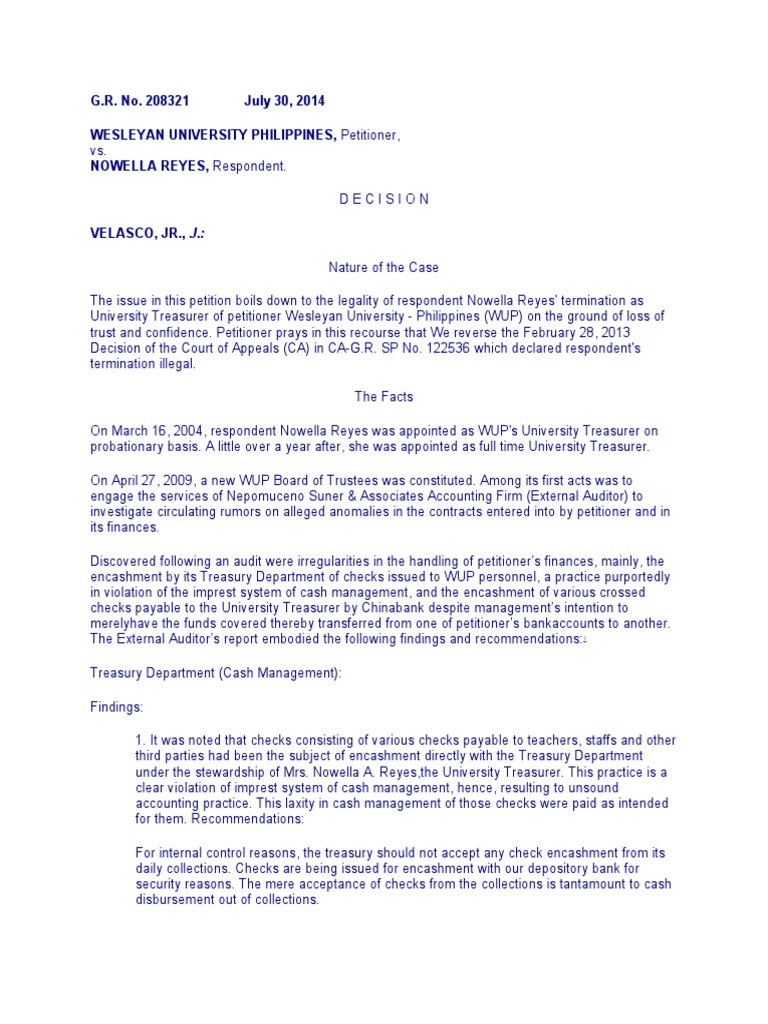 G.R. No. 208321 July 30, 2014

WESLEYAN UNIVERSITY PHILIPPINES, Petitioner,
vs.
NOWELLA REYES, Respondent.

D E C I S I O N

VELASCO, JR., J.:

Nature of the Case

The issue in this petition boils down to the legality of respondent Nowella Reyes' termination as University Treasurer of petitioner Wesleyan University - Philippines (WUP) on the ground of loss of trust and confidence. Petitioner prays in this recourse that We reverse the February 28, 2013 Decision of the Court of Appeals (CA) in CA-G.R. SP No. 122536 which declared respondent's termination illegal.

The Facts

On March 16, 2004, respondent Nowella Reyes was appointed as WUP's University Treasurer on probationary basis. A little over a year after, she was appointed as full time University Treasurer.

On April 27, 2009, a new WUP Board of Trustees was constituted. Among its first acts was to engage the services of Nepomuceno Suner & Associates Accounting Firm (External Auditor) to investigate circulating rumors on alleged anomalies in the contracts entered into by petitioner and in its finances.

Discovered following an audit were irregularities in the handling of petitioner's finances, mainly, the encashment by its Treasury Department of checks issued to WUP personnel, a practice purportedly in violation of the imprest system of cash management, and the encashment of various crossed checks payable to the University Treasurer by Chinabank despite management's intention to merelyhave the funds covered thereby transferred from one of petitioner's bankaccounts to another. The External Auditor's report embodied the following findings and recommendations:

Treasury Department (Cash Management):

Findings:

1. It was noted that checks consisting of various checks payable to teachers, staffs and other third parties had been the subject of encashment directly with the Treasury Department under the stewardship of Mrs. Nowella A. Reyes,the University Treasurer. This practice is a clear violation of imprest system of cash management, hence, resulting to unsound accounting practice. This laxity in cash management of those checks were paid as intended for them. Recommendations:

For internal control reasons, the treasury should not accept any check encashment from its daily collections. Checks are being issued for encashment with our depository bank for security reasons. The mere acceptance of checks from the collections is tantamount to cash disbursement out of collections.